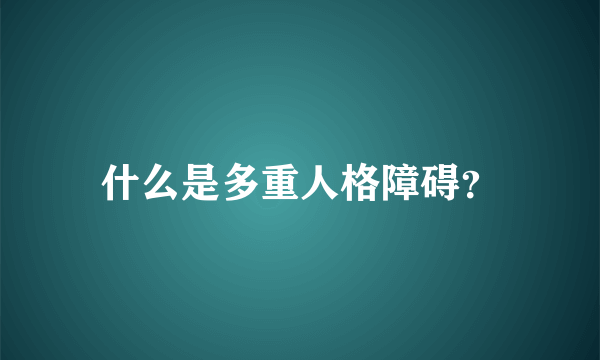 什么是多重人格障碍?